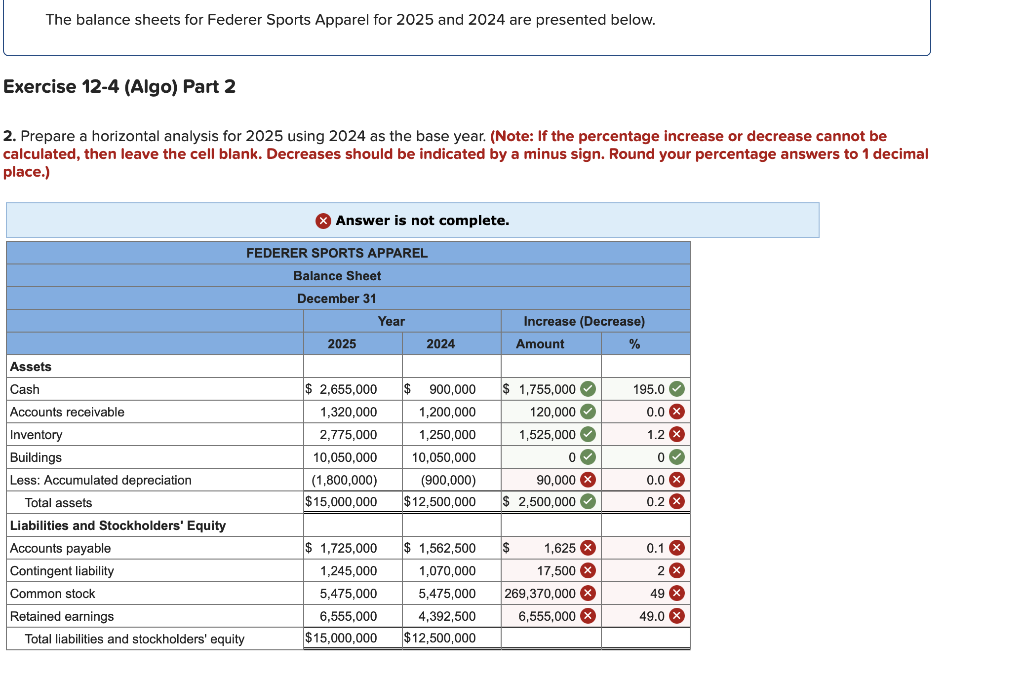 The balance sheets for Federer Sports Apparel for 2025 and 2024 are presented below.

Exercise 12-4 (Algo) Part 2

2. Prepare a horizontal analysis for 2025 using 2024 as the base year. (Note: If the percentage increase or decrease cannot be calculated, then leave the cell blank. Decreases should be indicated by a minus sign. Round your percentage answers to 1 decimal place.)

Answer is not complete.

FEDERER SPORTS APPAREL
Balance Sheet
December 31

| | Year | | Increase (Decrease) | |
|---|---|---|---|---|
| | 2025 | 2024 | Amount | % |
| Assets | | | | |
| Cash | $ 2,655,000 | $ 900,000 | $ 1,755,000 | 195.0 |
| Accounts receivable | 1,320,000 | 1,200,000 | 120,000 | 0.0 |
| Inventory | 2,775,000 | 1,250,000 | 1,525,000 | 1.2 |
| Buildings | 10,050,000 | 10,050,000 | 0 | 0 |
| Less: Accumulated depreciation | (1,800,000) | (900,000) | 90,000 | 0.0 |
| Total assets | $15,000,000 | $12,500,000 | $ 2,500,000 | 0.2 |
| Liabilities and Stockholders' Equity | | | | |
| Accounts payable | $ 1,725,000 | $ 1,562,500 | $ 1,625 | 0.1 |
| Contingent liability | 1,245,000 | 1,070,000 | 17,500 | 2 |
| Common stock | 5,475,000 | 5,475,000 | 269,370,000 | 49 |
| Retained earnings | 6,555,000 | 4,392,500 | 6,555,000 | 49.0 |
| Total liabilities and stockholders' equity | $15,000,000 | $12,500,000 | | |